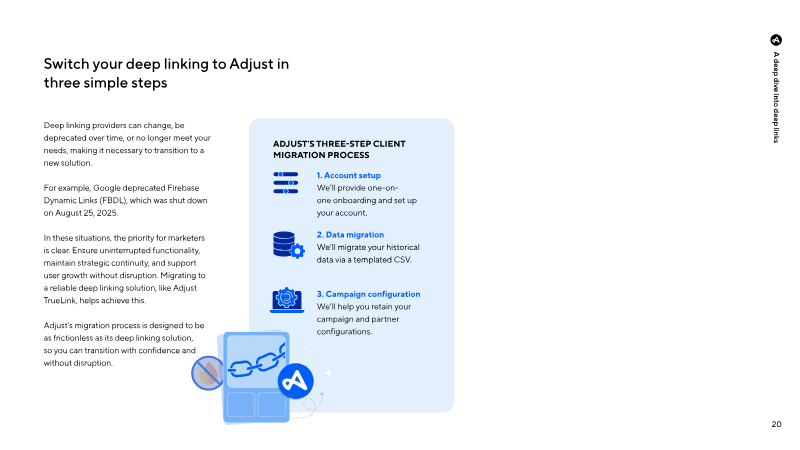 Switch your deep linking to Adjust in three simple steps

Deep linking providers can change, be deprecated over time, or no longer meet your needs, making it necessary to transition to a new solution.

For example, Google deprecated Firebase Dynamic Links (FBDL), which was shut down on August 25, 2025.

In these situations, the priority for marketers is clear. Ensure uninterrupted functionality, maintain strategic continuity, and support user growth without disruption. Migrating to a reliable deep linking solution, like Adjust TrueLink, helps achieve this.

Adjust's migration process is designed to be as frictionless as its deep linking solution, so you can transition with confidence and without disruption.

ADJUST'S THREE-STEP CLIENT MIGRATION PROCESS

1. Account setup
We'll provide one-on-one onboarding and set up your account.

2. Data migration
We'll migrate your historical data via a templated CSV.

3. Campaign configuration
We'll help you retain your campaign and partner configurations.

A deep dive into deep links

20